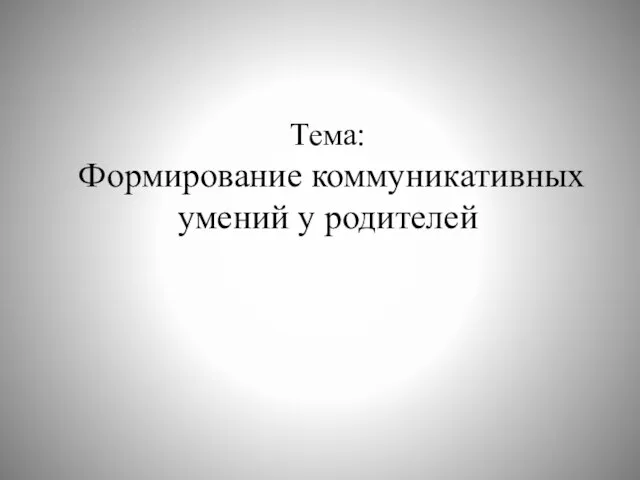 Тема:
Формирование коммуникативных умений у родителей